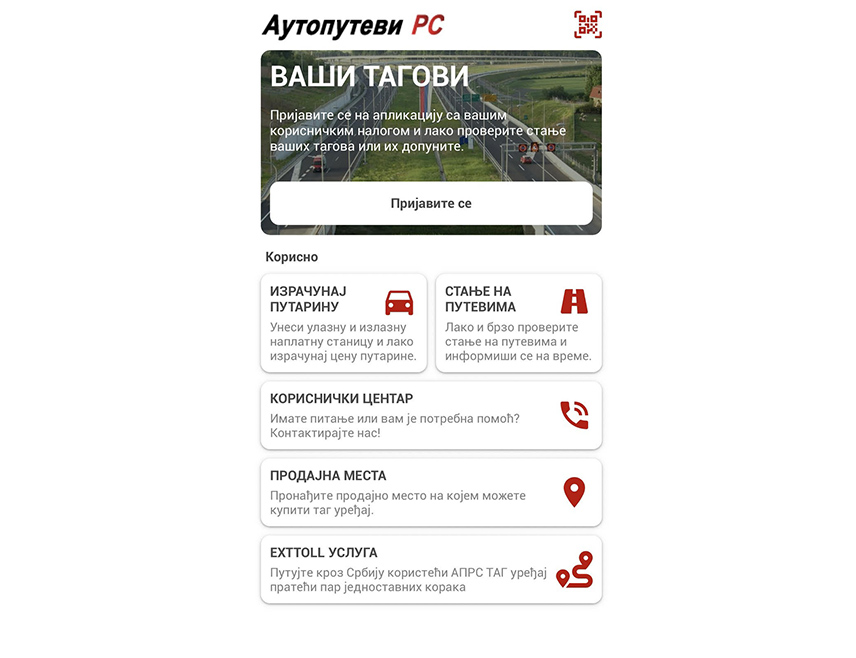 Аутопутеви РС

ВАШИ ТАГОВИ

Пријавите се на апликацију са вашим корисничким налогом и лако проверите стање ваших тагова или их допуните.

Пријавите се

Корисно

ИЗРАЧУНАЈ ПУТАРИНУ
Унеси улазну и излазну наплатну станицу и лако израчунај цену путарине.

СТАЊЕ НА ПУТЕВИМА
Лако и брзо проверите стање на путевима и информиши се на време.

КОРИСНИЧКИ ЦЕНТАР
Имате питање или вам је потребна помоћ? Контактирајте нас!

ПРОДАЈНА МЕСТА
Пронађите продајно место на којем можете купити таг уређај.

EXTTOLL УСЛУГА
Путујте кроз Србију користећи АПРС ТАГ уређај пратећи пар једноставних корака